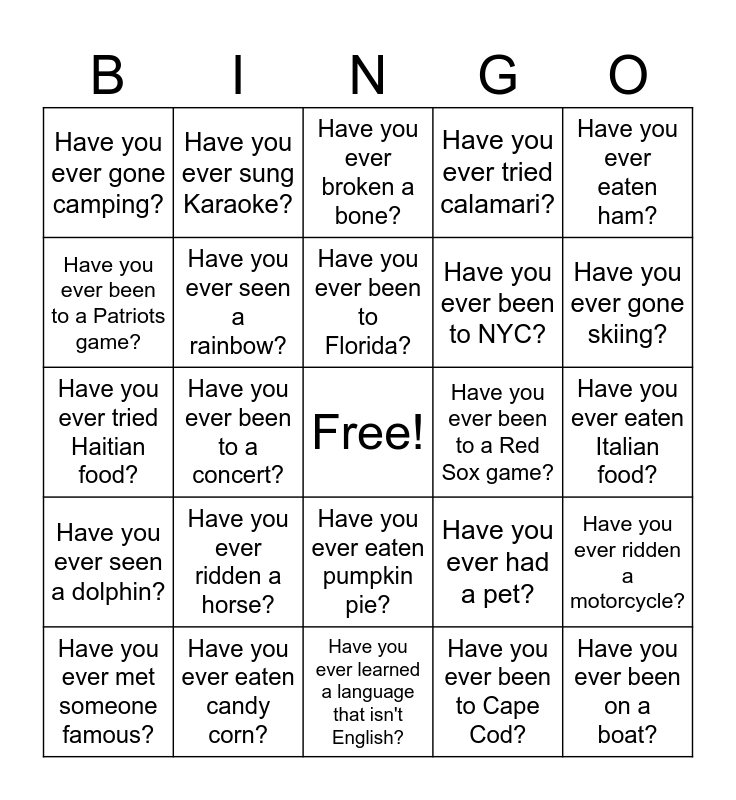 | B | I | N | G | O |
|---|---|---|---|---|
| Have you ever gone camping? | Have you ever sung Karaoke? | Have you ever broken a bone? | Have you ever tried calamari? | Have you ever eaten ham? |
| Have you ever been to a Patriots game? | Have you ever seen a rainbow? | Have you ever been to Florida? | Have you ever been to NYC? | Have you ever gone skiing? |
| Have you ever tried Haitian food? | Have you ever been to a concert? | Free! | Have you ever been to a Red Sox game? | Have you ever eaten Italian food? |
| Have you ever seen a dolphin? | Have you ever ridden a horse? | Have you ever eaten pumpkin pie? | Have you ever had a pet? | Have you ever ridden a motorcycle? |
| Have you ever met someone famous? | Have you ever eaten candy corn? | Have you ever learned a language that isn't English? | Have you ever been to Cape Cod? | Have you ever been on a boat? |